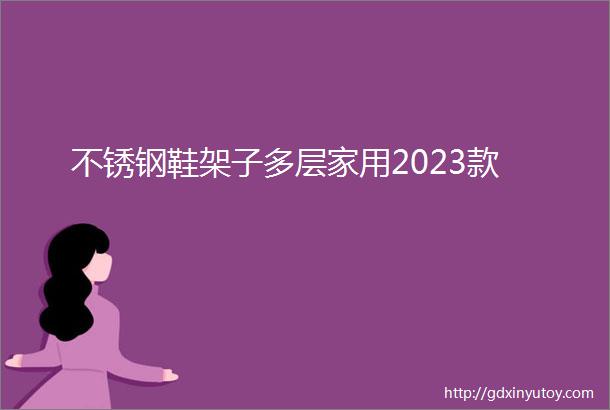 不锈钢鞋架子多层家用2023款

http://gdxinyutoy.com